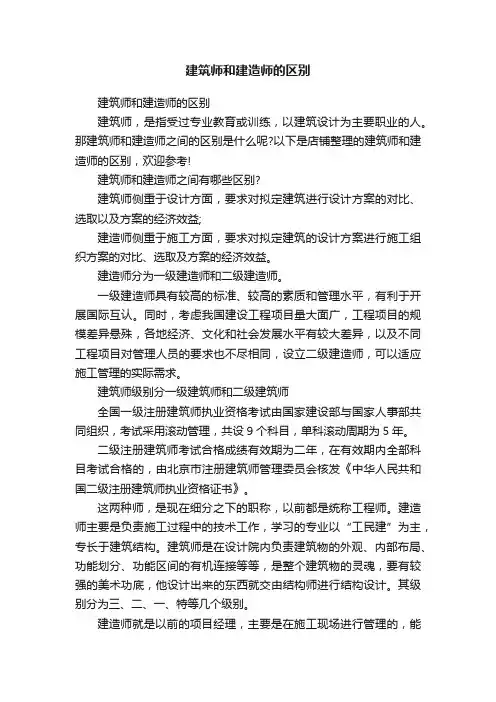 建筑师和建造师的区别

建筑师和建造师的区别

建筑师，是指受过专业教育或训练，以建筑设计为主要职业的人。那建筑师和建造师之间的区别是什么呢?以下是店铺整理的建筑师和建造师的区别，欢迎参考!

建筑师和建造师之间有哪些区别?

建筑师侧重于设计方面，要求对拟定建筑进行设计方案的对比、选取以及方案的经济效益;

建造师侧重于施工方面，要求对拟定建筑的设计方案进行施工组织方案的对比、选取及方案的经济效益。

建造师分为一级建造师和二级建造师。

一级建造师具有较高的标准、较高的素质和管理水平，有利于开展国际互认。同时，考虑我国建设工程项目量大面广，工程项目的规模差异悬殊，各地经济、文化和社会发展水平有较大差异，以及不同工程项目对管理人员的要求也不尽相同，设立二级建造师，可以适应施工管理的实际需求。

建筑师级别分一级建筑师和二级建筑师

全国一级注册建筑师执业资格考试由国家建设部与国家人事部共同组织，考试采用滚动管理，共设 9 个科目，单科滚动周期为 5 年。

二级注册建筑师考试合格成绩有效期为二年，在有效期内全部科目考试合格的，由北京市注册建筑师管理委员会核发《中华人民共和国二级注册建筑师执业资格证书》。

这两种师，是现在细分之下的职称，以前都是统称工程师。建造师主要是负责施工过程中的技术工作，学习的专业以“工民建”为主，专长于建筑结构。建筑师是在设计院内负责建筑物的外观、内部布局、功能划分、功能区间的有机连接等等，是整个建筑物的灵魂，要有较强的美术功底，他设计出来的东西就交由结构师进行结构设计。其级别分为三、二、一、特等几个级别。

建造师就是以前的项目经理，主要是在施工现场进行管理的，能